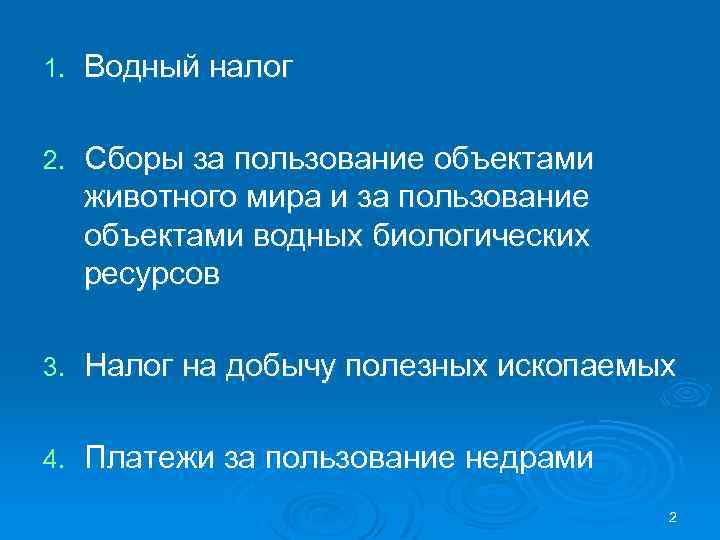 1. Водный налог

2. Сборы за пользование объектами животного мира и за пользование объектами водных биологических ресурсов

3. Налог на добычу полезных ископаемых

4. Платежи за пользование недрами

2